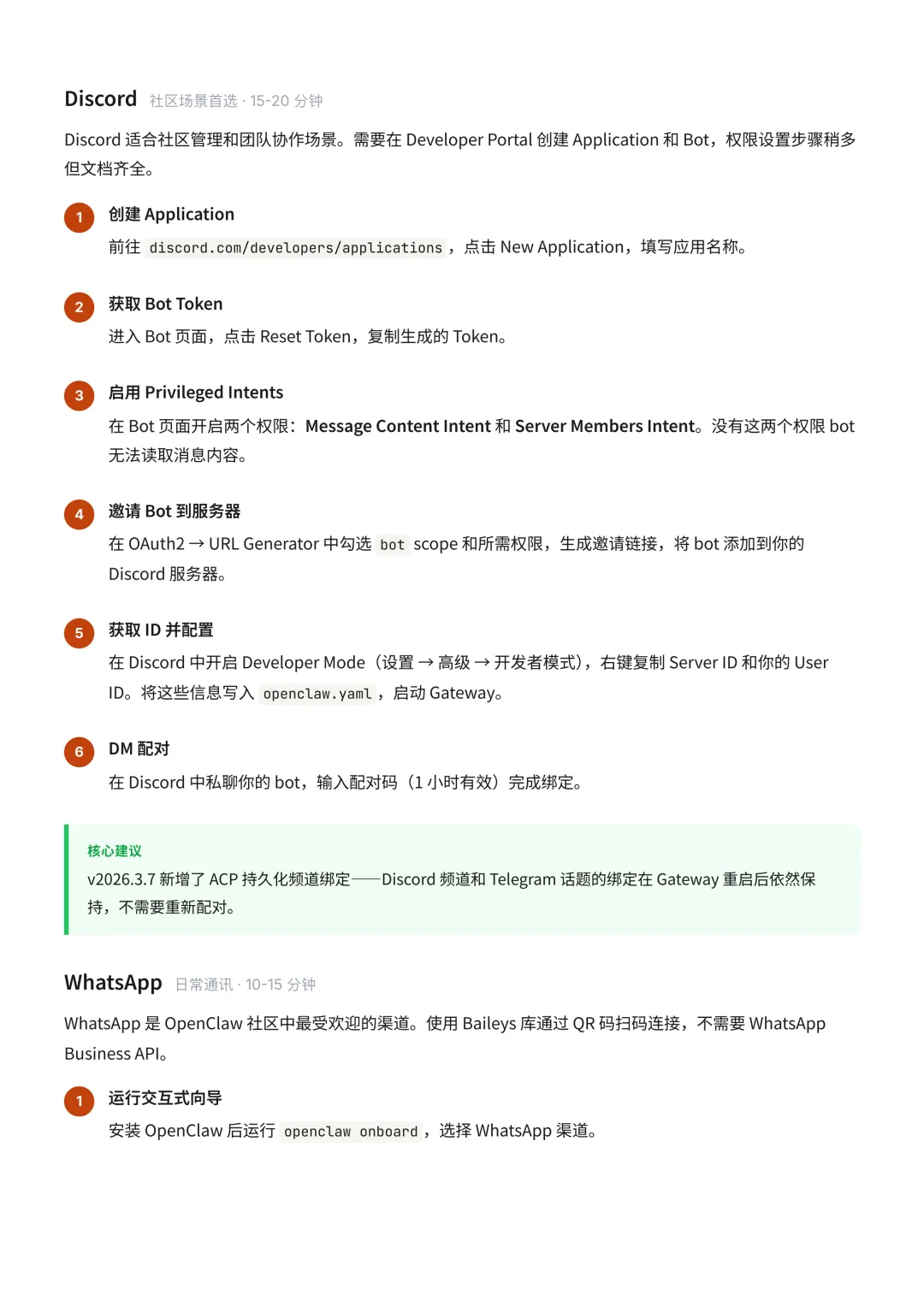 Discord 社区场景首选 · 15-20 分钟

Discord 适合社区管理和团队协作场景。需要在 Developer Portal 创建 Application 和 Bot，权限设置步骤稍多但文档齐全。

1 创建 Application
前往 discord.com/developers/applications，点击 New Application，填写应用名称。

2 获取 Bot Token
进入 Bot 页面，点击 Reset Token，复制生成的 Token。

3 启用 Privileged Intents
在 Bot 页面开启两个权限：Message Content Intent 和 Server Members Intent。没有这两个权限 bot 无法读取消息内容。

4 邀请 Bot 到服务器
在 OAuth2 → URL Generator 中勾选 bot scope 和所需权限，生成邀请链接，将 bot 添加到你的 Discord 服务器。

5 获取 ID 并配置
在 Discord 中开启 Developer Mode（设置 → 高级 → 开发者模式），右键复制 Server ID 和你的 User ID。将这些信息写入 openclaw.yaml，启动 Gateway。

6 DM 配对
在 Discord 中私聊你的 bot，输入配对码（1 小时有效）完成绑定。

核心建议
v2026.3.7 新增了 ACP 持久化频道绑定——Discord 频道和 Telegram 话题的绑定在 Gateway 重启后依然保持，不需要重新配对。

WhatsApp 日常通讯 · 10-15 分钟

WhatsApp 是 OpenClaw 社区中最受欢迎的渠道。使用 Baileys 库通过 QR 码扫码连接，不需要 WhatsApp Business API。

1 运行交互式向导
安装 OpenClaw 后运行 openclaw onboard，选择 WhatsApp 渠道。